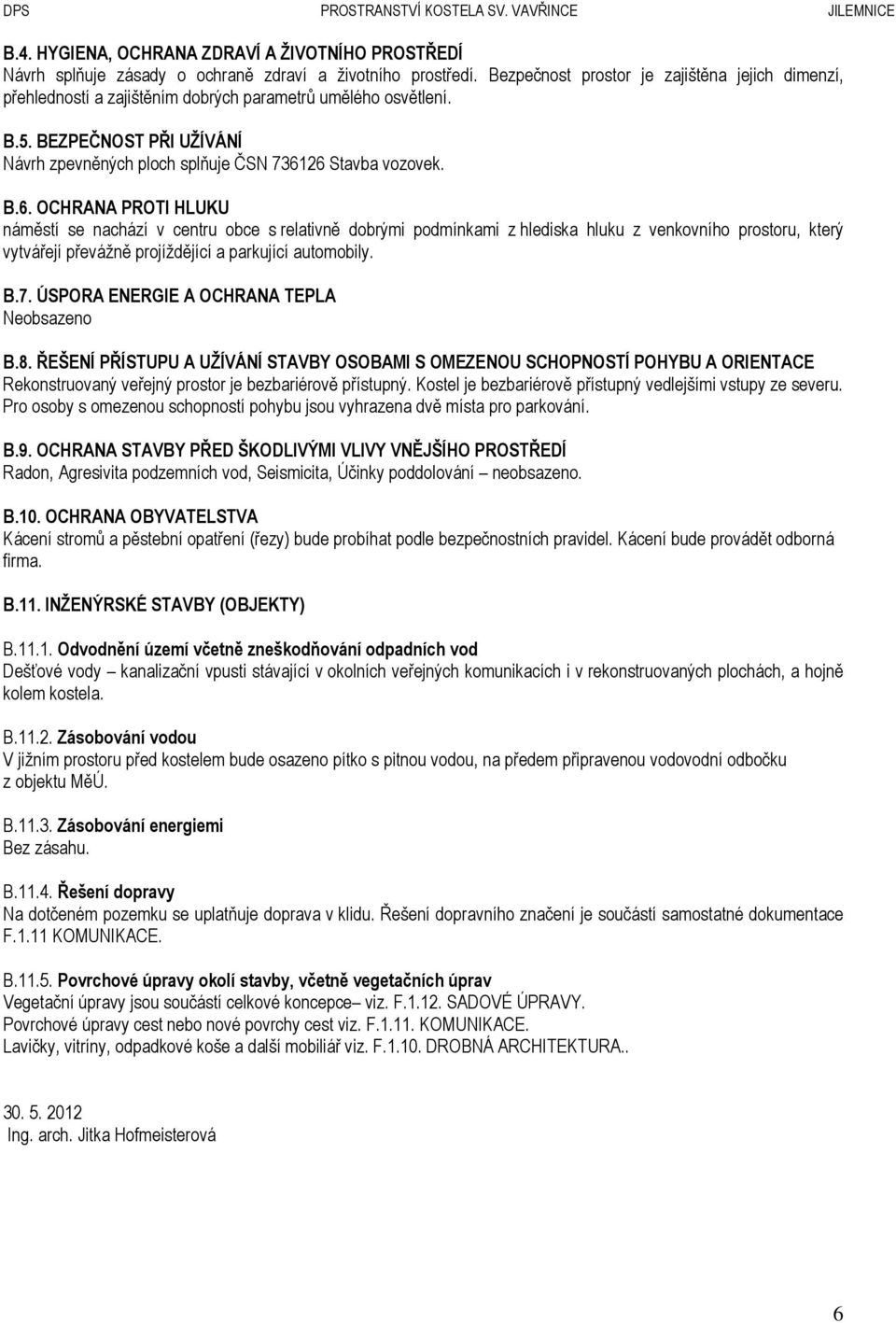 DPS PROSTRANSTVÍ KOSTELA SV. VAVŘINCE JILEMNICE

B.4. HYGIENA, OCHRANA ZDRAVÍ A ŽIVOTNÍHO PROSTŘEDÍ
Návrh splňuje zásady o ochraně zdraví a životního prostředí. Bezpečnost prostor je zajištěna jejich dimenzí, přehledností a zajištěním dobrých parametrů umělého osvětlení.

B.5. BEZPEČNOST PŘI UŽÍVÁNÍ
Návrh zpevněných ploch splňuje ČSN 736126 Stavba vozovek.

B.6. OCHRANA PROTI HLUKU
náměstí se nachází v centru obce s relativně dobrými podmínkami z hlediska hluku z venkovního prostoru, který vytvářejí převážně projíždějící a parkující automobily.

B.7. ÚSPORA ENERGIE A OCHRANA TEPLA
Neobsazeno

B.8. ŘEŠENÍ PŘÍSTUPU A UŽÍVÁNÍ STAVBY OSOBAMI S OMEZENOU SCHOPNOSTÍ POHYBU A ORIENTACE
Rekonstruovaný veřejný prostor je bezbariérově přístupný. Kostel je bezbariérově přístupný vedlejšími vstupy ze severu. Pro osoby s omezenou schopností pohybu jsou vyhrazena dvě místa pro parkování.

B.9. OCHRANA STAVBY PŘED ŠKODLIVÝMI VLIVY VNĚJŠÍHO PROSTŘEDÍ
Radon, Agresivita podzemních vod, Seismicita, Účinky poddolování – neobsazeno.

B.10. OCHRANA OBYVATELSTVA
Kácení stromů a pěstební opatření (řezy) bude probíhat podle bezpečnostních pravidel. Kácení bude provádět odborná firma.

B.11. INŽENÝRSKÉ STAVBY (OBJEKTY)

B.11.1. Odvodnění území včetně zneškodňování odpadních vod
Dešťové vody – kanalizační vpusti stávající v okolních veřejných komunikacích i v rekonstruovaných plochách, a hojně kolem kostela.

B.11.2. Zásobování vodou
V jižním prostoru před kostelem bude osazeno pítko s pitnou vodou, na předem připravenou vodovodní odbočku z objektu MěÚ.

B.11.3. Zásobování energiemi
Bez zásahu.

B.11.4. Řešení dopravy
Na dotčeném pozemku se uplatňuje doprava v klidu. Řešení dopravního značení je součástí samostatné dokumentace F.1.11 KOMUNIKACE.

B.11.5. Povrchové úpravy okolí stavby, včetně vegetačních úprav
Vegetační úpravy jsou součástí celkové koncepce– viz. F.1.12. SADOVÉ ÚPRAVY.
Povrchové úpravy cest nebo nové povrchy cest viz. F.1.11. KOMUNIKACE.
Lavičky, vitríny, odpadkové koše a další mobiliář viz. F.1.10. DROBNÁ ARCHITEKTURA..

30. 5. 2012
Ing. arch. Jitka Hofmeisterová

6